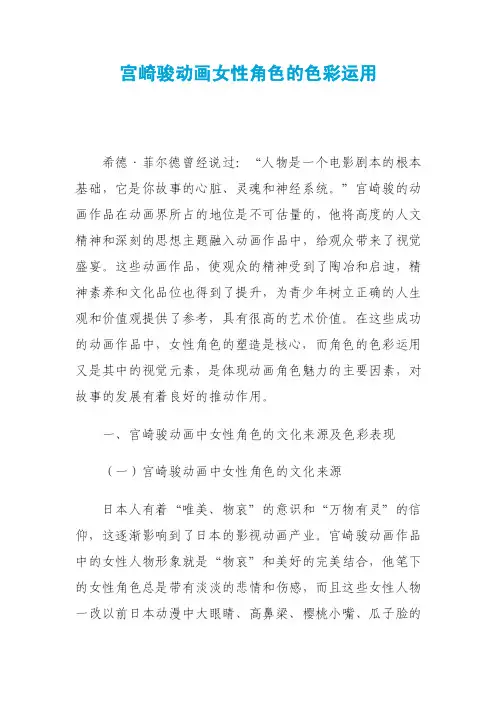 宫崎骏动画女性角色的色彩运用

希德·菲尔德曾经说过：“人物是一个电影剧本的根本基础，它是你故事的心脏、灵魂和神经系统。”宫崎骏的动画作品在动画界所占的地位是不可估量的，他将高度的人文精神和深刻的思想主题融入动画作品中，给观众带来了视觉盛宴。这些动画作品，使观众的精神受到了陶冶和启迪，精神素养和文化品位也得到了提升，为青少年树立正确的人生观和价值观提供了参考，具有很高的艺术价值。在这些成功的动画作品中，女性角色的塑造是核心，而角色的色彩运用又是其中的视觉元素，是体现动画角色魅力的主要因素，对故事的发展有着良好的推动作用。

一、宫崎骏动画中女性角色的文化来源及色彩表现

（一）宫崎骏动画中女性角色的文化来源

日本人有着“唯美、物哀”的意识和“万物有灵”的信仰，这逐渐影响到了日本的影视动画产业，宫崎骏动画作品中的女性人物形象就是“物哀”和美好的完美结合，他笔下的女性角色总是带有淡淡的悲情和伤感，而且这些女性人物一改以前日本动漫中大眼睛、高鼻梁、樱桃小嘴、瓜子脸的